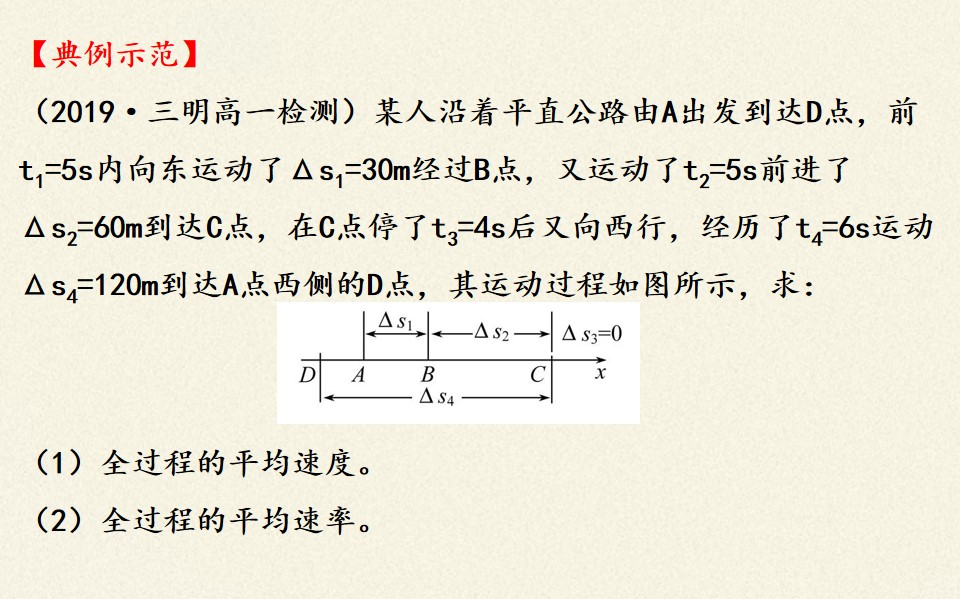 【典例示范】

(2019·三明高一检测)某人沿着平直公路由A出发到达D点，前$t_1=5s$内向东运动了$\Delta s_1=30m$经过B点，又运动了$t_2=5s$前进了$\Delta s_2=60m$到达C点，在C点停了$t_3=4s$后又向西行，经历了$t_4=6s$运动$\Delta s_4=120m$到达A点西侧的D点，其运动过程如图所示，求:

$\Delta s_1$ $\Delta s_2$ $\Delta s_3=0$
D A B C x
$\Delta s_4$

(1)全过程的平均速度。

(2)全过程的平均速率。